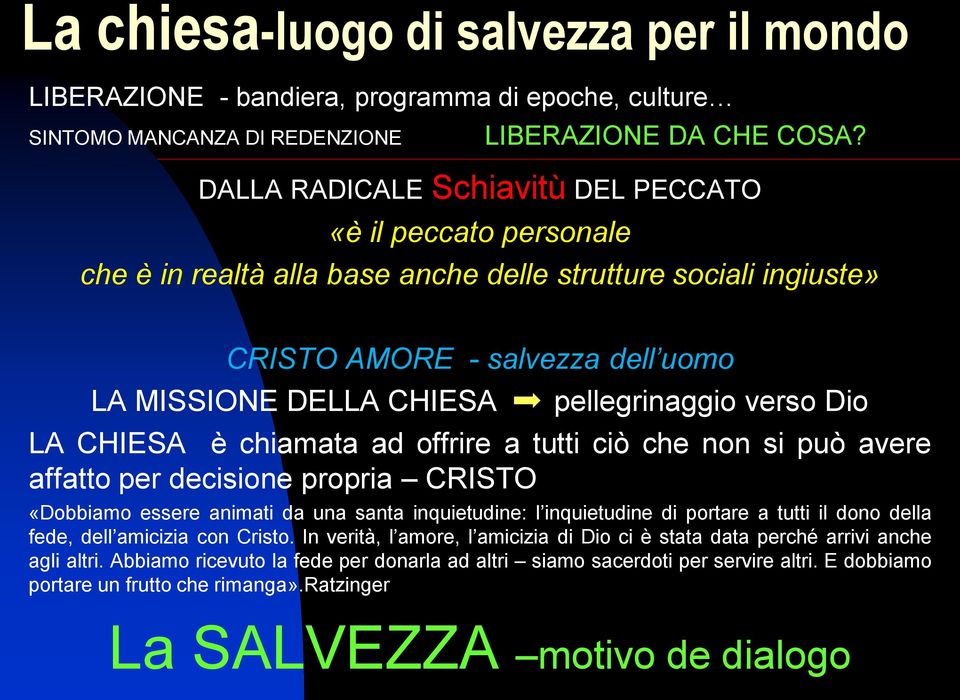 La chiesa-luogo di salvezza per il mondo

LIBERAZIONE - bandiera, programma di epoche, culture…

SINTOMO MANCANZA DI REDENZIONE

LIBERAZIONE DA CHE COSA?

DALLA RADICALE Schiavitù DEL PECCATO

«è il peccato personale che è in realtà alla base anche delle strutture sociali ingiuste»

CRISTO AMORE - salvezza dell'uomo

LA MISSIONE DELLA CHIESA ➡ pellegrinaggio verso Dio

LA CHIESA è chiamata ad offrire a tutti ciò che non si può avere affatto per decisione propria – CRISTO

«Dobbiamo essere animati da una santa inquietudine: l'inquietudine di portare a tutti il dono della fede, dell'amicizia con Cristo. In verità, l'amore, l'amicizia di Dio ci è stata data perché arrivi anche agli altri. Abbiamo ricevuto la fede per donarla ad altri – siamo sacerdoti per servire altri. E dobbiamo portare un frutto che rimanga».Ratzinger

La SALVEZZA –motivo de dialogo